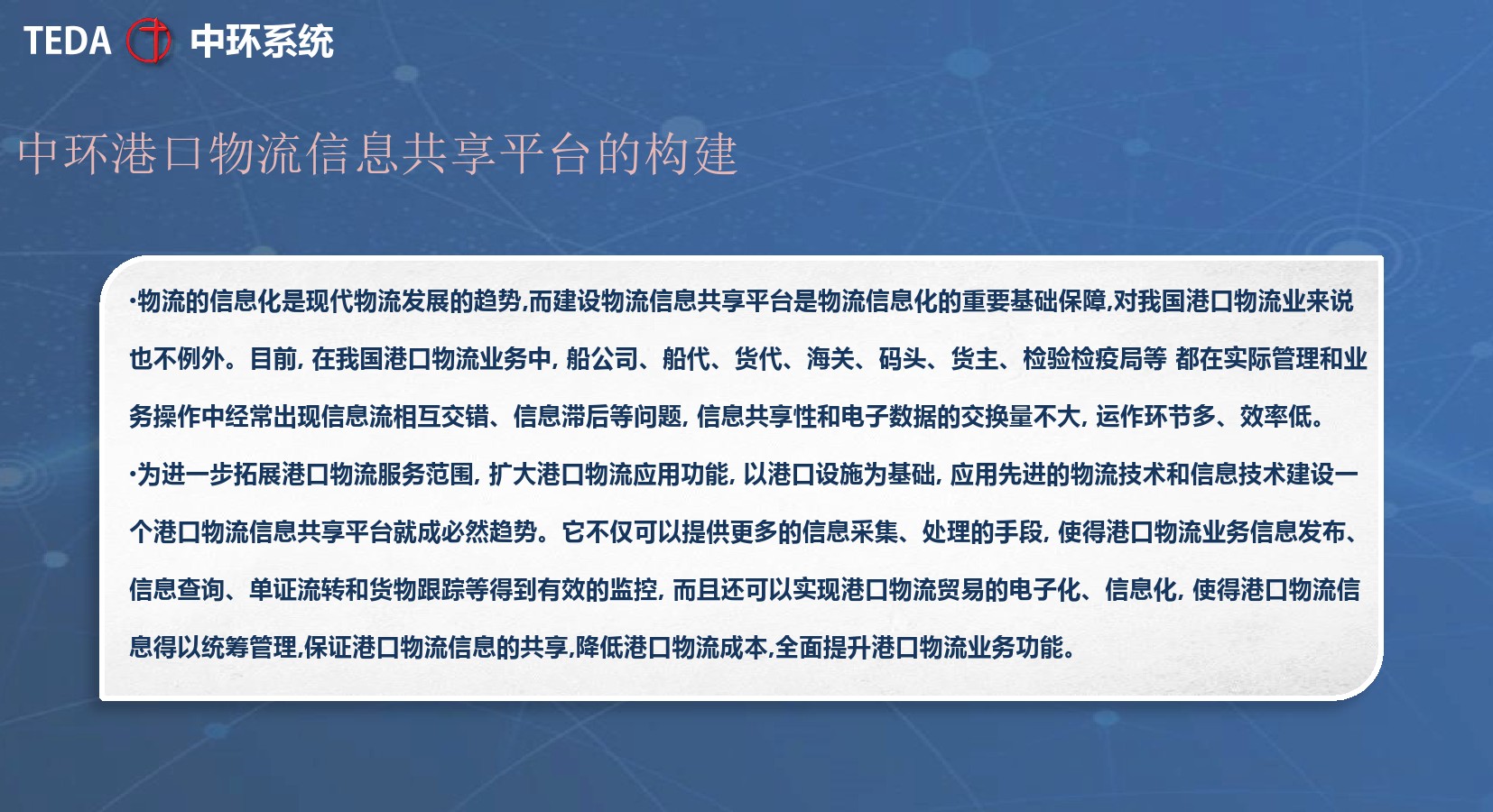 TEDA 中环系统

中环港口物流信息共享平台的构建

•物流的信息化是现代物流发展的趋势,而建设物流信息共享平台是物流信息化的重要基础保障,对我国港口物流业来说也不例外。目前, 在我国港口物流业务中, 船公司、船代、货代、海关、码头、货主、检验检疫局等 都在实际管理和业务操作中经常出现信息流相互交错、信息滞后等问题, 信息共享性和电子数据的交换量不大, 运作环节多、效率低。

•为进一步拓展港口物流服务范围, 扩大港口物流应用功能, 以港口设施为基础, 应用先进的物流技术和信息技术建设一个港口物流信息共享平台就成必然趋势。它不仅可以提供更多的信息采集、处理的手段, 使得港口物流业务信息发布、信息查询、单证流转和货物跟踪等得到有效的监控, 而且还可以实现港口物流贸易的电子化、信息化, 使得港口物流信息得以统筹管理,保证港口物流信息的共享,降低港口物流成本,全面提升港口物流业务功能。